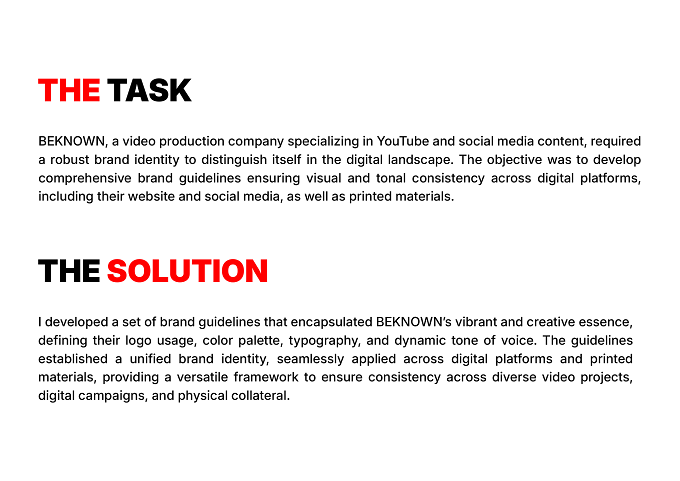 THE TASK

BEKNOWN, a video production company specializing in YouTube and social media content, required a robust brand identity to distinguish itself in the digital landscape. The objective was to develop comprehensive brand guidelines ensuring visual and tonal consistency across digital platforms, including their website and social media, as well as printed materials.

THE SOLUTION

I developed a set of brand guidelines that encapsulated BEKNOWN's vibrant and creative essence, defining their logo usage, color palette, typography, and dynamic tone of voice. The guidelines established a unified brand identity, seamlessly applied across digital platforms and printed materials, providing a versatile framework to ensure consistency across diverse video projects, digital campaigns, and physical collateral.